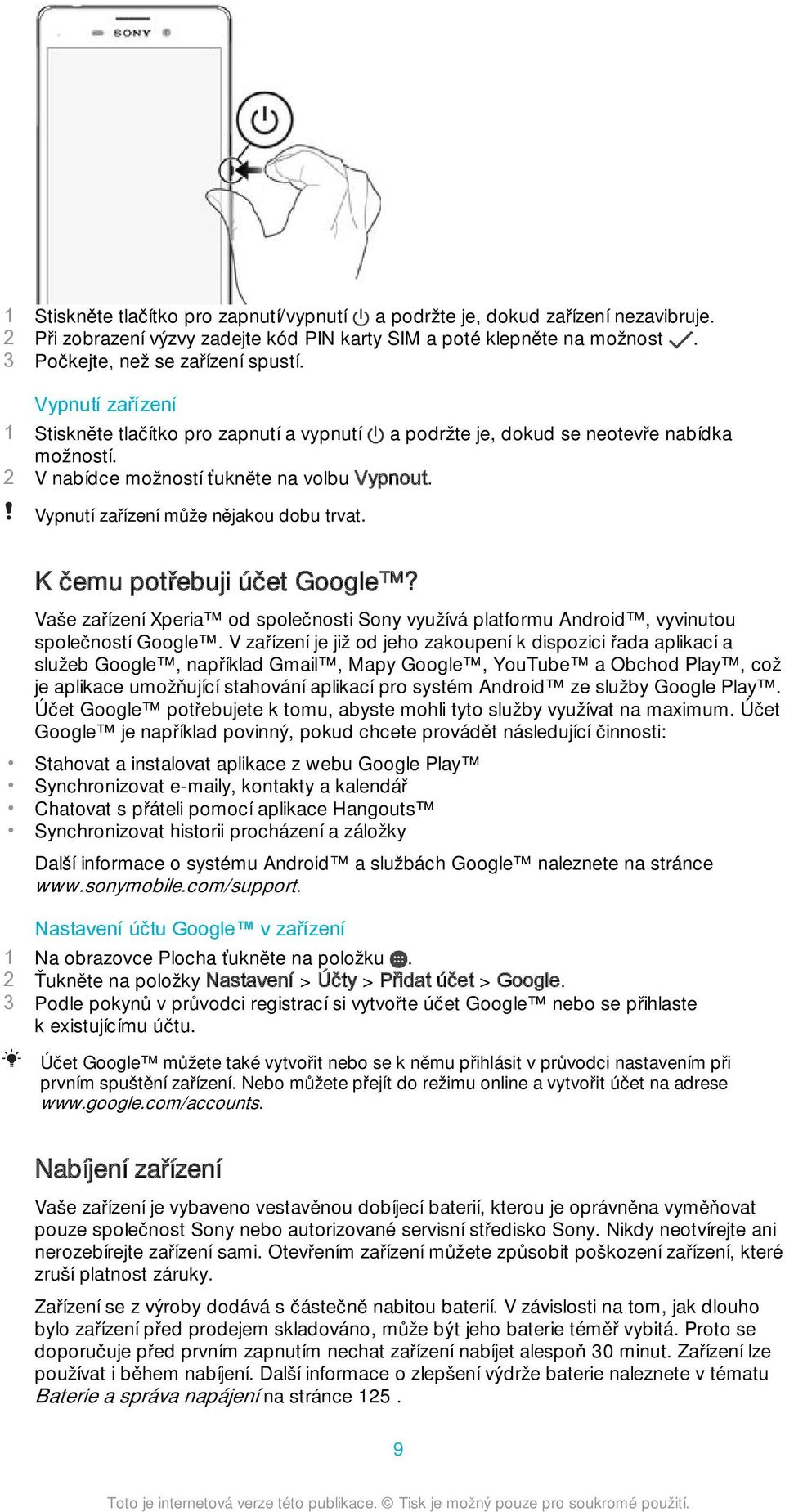 SONY

1 Stiskněte tlačítko pro zapnutí/vypnutí a podržte je, dokud zařízení nezavibruje.
2 Při zobrazení výzvy zadejte kód PIN karty SIM a poté klepněte na možnost .
3 Počkejte, než se zařízení spustí.

Vypnutí zařízení

1 Stiskněte tlačítko pro zapnutí a vypnutí a podržte je, dokud se neotevře nabídka možností.
2 V nabídce možností ťukněte na volbu Vypnout.

Vypnutí zařízení může nějakou dobu trvat.

K čemu potřebuji účet Google™?

Vaše zařízení Xperia™ od společnosti Sony využívá platformu Android™, vyvinutou společností Google™. V zařízení je již od jeho zakoupení k dispozici řada aplikací a služeb Google™, například Gmail™, Mapy Google™, YouTube™ a Obchod Play™, což je aplikace umožňující stahování aplikací pro systém Android™ ze služby Google Play™. Účet Google™ potřebujete k tomu, abyste mohli tyto služby využívat na maximum. Účet Google™ je například povinný, pokud chcete provádět následující činnosti:

• Stahovat a instalovat aplikace z webu Google Play™
• Synchronizovat e-maily, kontakty a kalendář
• Chatovat s přáteli pomocí aplikace Hangouts™
• Synchronizovat historii procházení a záložky

Další informace o systému Android™ a službách Google™ naleznete na stránce www.sonymobile.com/support.

Nastavení účtu Google™ v zařízení

1 Na obrazovce Plocha ťukněte na položku .
2 Ťukněte na položky Nastavení > Účty > Přidat účet > Google.
3 Podle pokynů v průvodci registrací si vytvořte účet Google™ nebo se přihlaste k existujícímu účtu.

Účet Google™ můžete také vytvořit nebo se k němu přihlásit v průvodci nastavením při prvním spuštění zařízení. Nebo můžete přejít do režimu online a vytvořit účet na adrese www.google.com/accounts.

Nabíjení zařízení

Vaše zařízení je vybaveno vestavěnou dobíjecí baterií, kterou je oprávněna vyměňovat pouze společnost Sony nebo autorizované servisní středisko Sony. Nikdy neotvírejte ani nerozebírejte zařízení sami. Otevřením zařízení můžete způsobit poškození zařízení, které zruší platnost záruky.

Zařízení se z výroby dodává s částečně nabitou baterií. V závislosti na tom, jak dlouho bylo zařízení před prodejem skladováno, může být jeho baterie téměř vybitá. Proto se doporučuje před prvním zapnutím nechat zařízení nabíjet alespoň 30 minut. Zařízení lze používat i během nabíjení. Další informace o zlepšení výdrže baterie naleznete v tématu Baterie a správa napájení na stránce 125 .

9

Toto je internetová verze této publikace. © Tisk je možný pouze pro soukromé použití.